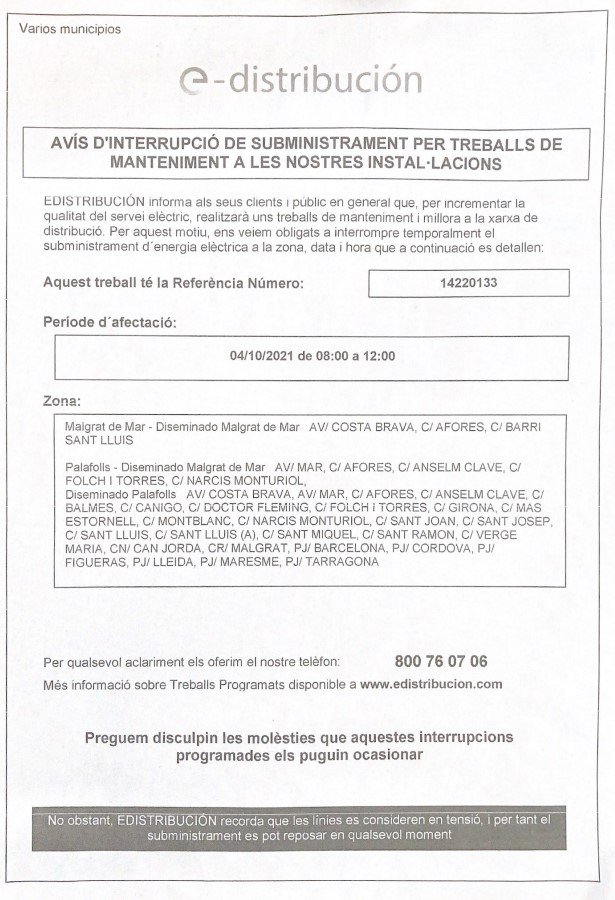 Varios municipios

e-distribución

AVÍS D'INTERRUPCIÓ DE SUBMINISTRAMENT PER TREBALLS DE MANTENIMENT A LES NOSTRES INSTAL·LACIONS

EDISTRIBUCIÓN informa als seus clients i públic en general que, per incrementar la qualitat del servei elèctric, realitzarà uns treballs de manteniment i millora a la xarxa de distribució. Per aquest motiu, ens veiem obligats a interrompre temporalment el subministrament d´energia elèctrica a la zona, data i hora que a continuació es detallen:

Aquest treball té la Referència Número: 14220133

Període d´afectació:

04/10/2021 de 08:00 a 12:00

Zona:

Malgrat de Mar - Diseminado Malgrat de Mar AV/ COSTA BRAVA, C/ AFORES, C/ BARRI SANT LLUIS

Palafolls - Diseminado Malgrat de Mar AV/ MAR, C/ AFORES, C/ ANSELM CLAVE, C/ FOLCH I TORRES, C/ NARCIS MONTURIOL,
Diseminado Palafolls AV/ COSTA BRAVA, AV/ MAR, C/ AFORES, C/ ANSELM CLAVE, C/ BALMES, C/ CANIGO, C/ DOCTOR FLEMING, C/ FOLCH I TORRES, C/ GIRONA, C/ MAS ESTORNELL, C/ MONTBLANC, C/ NARCIS MONTURIOL, C/ SANT JOAN, C/ SANT JOSEP, C/ SANT LLUIS, C/ SANT LLUIS (A), C/ SANT MIQUEL, C/ SANT RAMON, C/ VERGE MARIA, CN/ CAN JORDA, CR/ MALGRAT, PJ/ BARCELONA, PJ/ CORDOVA, PJ/ FIGUERAS, PJ/ LLEIDA, PJ/ MARESME, PJ/ TARRAGONA

Per qualsevol aclariment els oferim el nostre telèfon: 800 76 07 06
Més informació sobre Treballs Programats disponible a www.edistribucion.com

Preguem disculpin les molèsties que aquestes interrupcions programades els puguin ocasionar

No obstant, EDISTRIBUCIÓN recorda que les línies es consideren en tensió, i per tant el subministrament es pot reposar en qualsevol moment